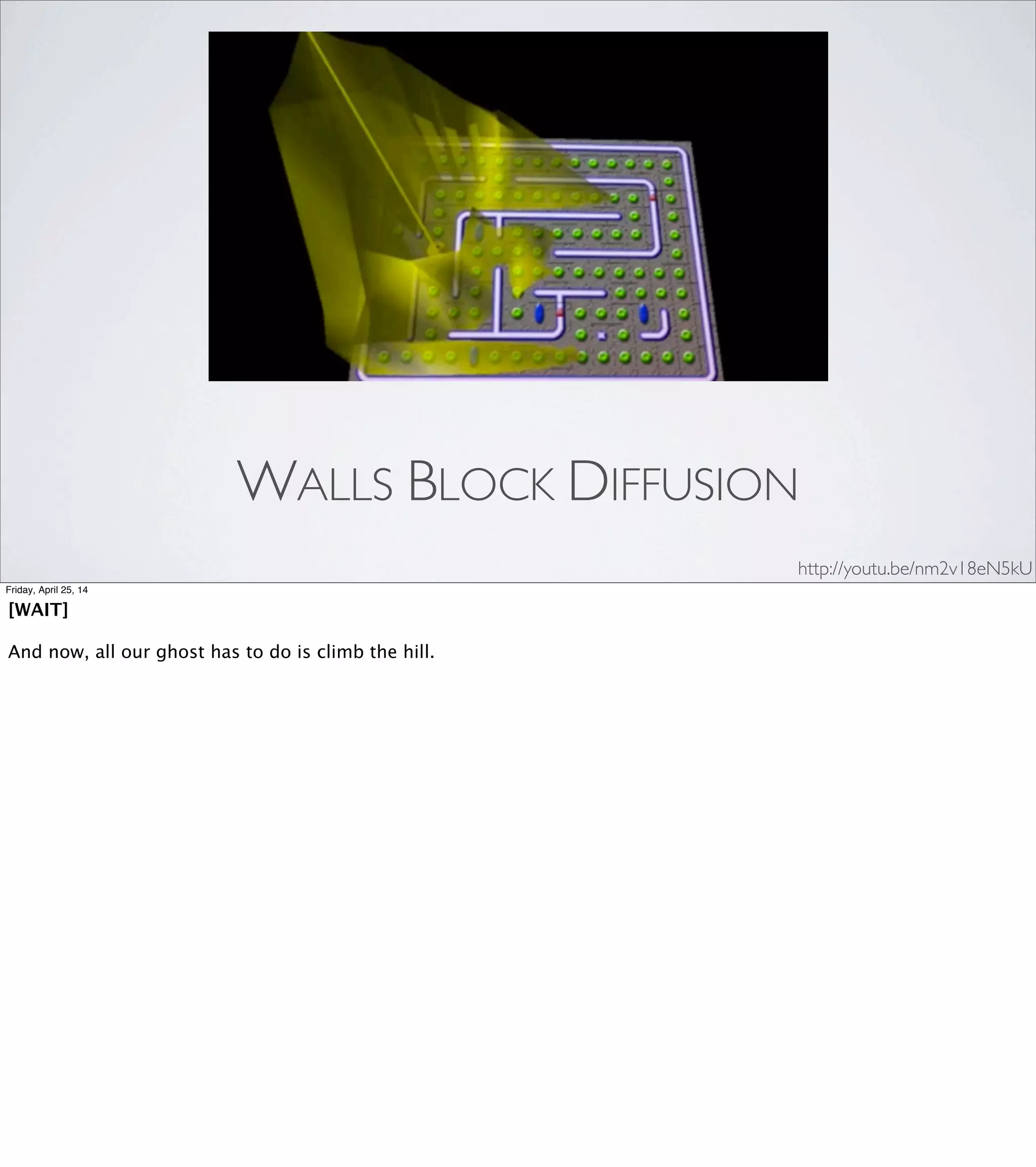 WALLS BLOCK DIFFUSION

http://youtu.be/nm2v18eN5kU

Friday, April 25, 14

[WAIT]

And now, all our ghost has to do is climb the hill.